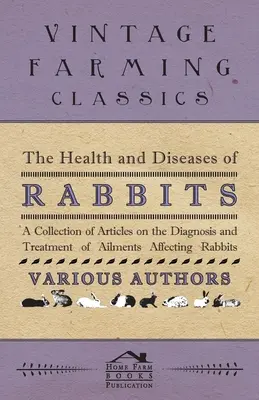 VINTAGE
FARMING
CLASSICS

The Health and Diseases of

RABBITS

A Collection of Articles on the Diagnosis and Treatment of Ailments Affecting Rabbits

VARIOUS AUTHORS

HOME FARM
BOOKS
PUBLICATION